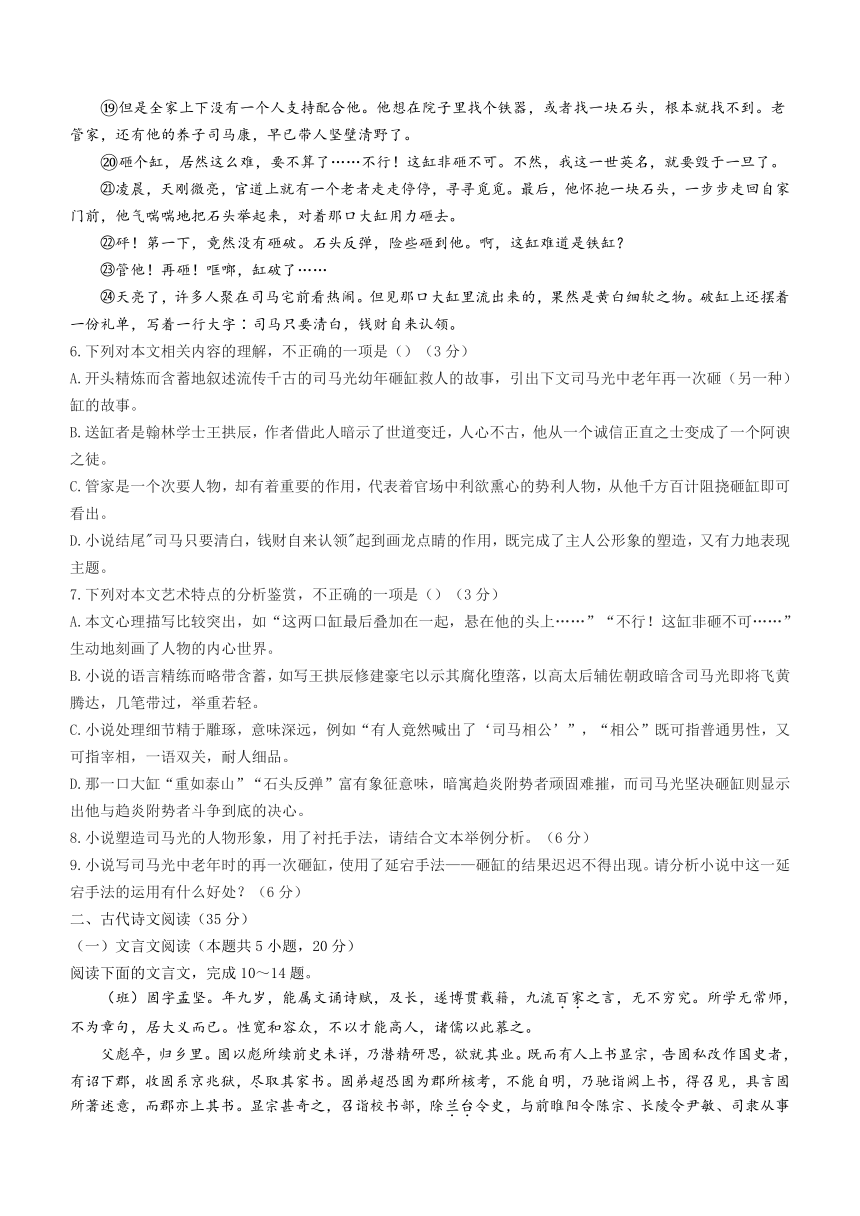 ⑲但是全家上下没有一个人支持配合他。他想在院子里找个铁器，或者找一块石头，根本就找不到。老管家，还有他的养子司马康，早已带人坚壁清野了。

⑳砸个缸，居然这么难，要不算了……不行！这缸非砸不可。不然，我这一世英名，就要毁于一旦了。

㉑凌晨，天刚微亮，官道上就有一个老者走走停停，寻寻觅觅。最后，他怀抱一块石头，一步步走回自家门前，他气喘喘地把石头举起来，对着那口大缸用力砸去。

㉒砰！第一下，竟然没有砸破。石头反弹，险些砸到他。啊，这缸难道是铁缸？

㉓管他！再砸！哐啷，缸破了……

㉔天亮了，许多人聚在司马宅前看热闹。但见那口大缸里流出来的，果然是黄白细软之物。破缸上还摆着一份礼单，写着一行大字：司马只要清白，钱财自来认领。

6.下列对本文相关内容的理解，不正确的一项是（）（3分）

A.开头精炼而含蓄地叙述流传千古的司马光幼年砸缸救人的故事，引出下文司马光中老年再一次砸（另一种）缸的故事。

B.送缸者是翰林学士王拱辰，作者借此人暗示了世道变迁，人心不古，他从一个诚信正直之士变成了一个阿谀之徒。

C.管家是一个次要人物，却有着重要的作用，代表着官场中利欲熏心的势利人物，从他千方百计阻挠砸缸即可看出。

D.小说结尾"司马只要清白，钱财自来认领"起到画龙点睛的作用，既完成了主人公形象的塑造，又有力地表现主题。

7.下列对本文艺术特点的分析鉴赏，不正确的一项是（）（3分）

A.本文心理描写比较突出，如“这两口缸最后叠加在一起，悬在他的头上……”“不行！这缸非砸不可……”生动地刻画了人物的内心世界。

B.小说的语言精练而略带含蓄，如写王拱辰修建豪宅以示其腐化堕落，以高太后辅佐朝政暗含司马光即将飞黄腾达，几笔带过，举重若轻。

C.小说处理细节精于雕琢，意味深远，例如“有人竟然喊出了‘司马相公’”，“相公”既可指普通男性，又可指宰相，一语双关，耐人细品。

D.那一口大缸“重如泰山”“石头反弹”富有象征意味，暗寓趋炎附势者顽固难摧，而司马光坚决砸缸则显示出他与趋炎附势者斗争到底的决心。

8.小说塑造司马光的人物形象，用了衬托手法，请结合文本举例分析。（6分）

9.小说写司马光中老年时的再一次砸缸，使用了延宕手法——砸缸的结果迟迟不得出现。请分析小说中这一延宕手法的运用有什么好处？（6分）

二、古代诗文阅读（35分）

（一）文言文阅读（本题共5小题，20分）

阅读下面的文言文，完成10～14题。

（班）固字孟坚。年九岁，能属文诵诗赋，及长，遂博贯载籍，九流百家之言，无不穷究。所学无常师，不为章句，居大义而已。性宽和容众，不以才能高人，诸儒以此慕之。

父彪卒，归乡里。固以彪所续前史未详，乃潜精研思，欲就其业。既而有人上书显宗，告固私改作国史者，有诏下郡，收固系京兆狱，尽取其家书。固弟超恐固为郡所核考，不能自明，乃驰诣阙上书，得召见，具言固所著述意，而郡亦上其书。显宗甚奇之，召诣校书部，除兰台令史，与前睢阳令陈宗、长陵令尹敏、司隶从事